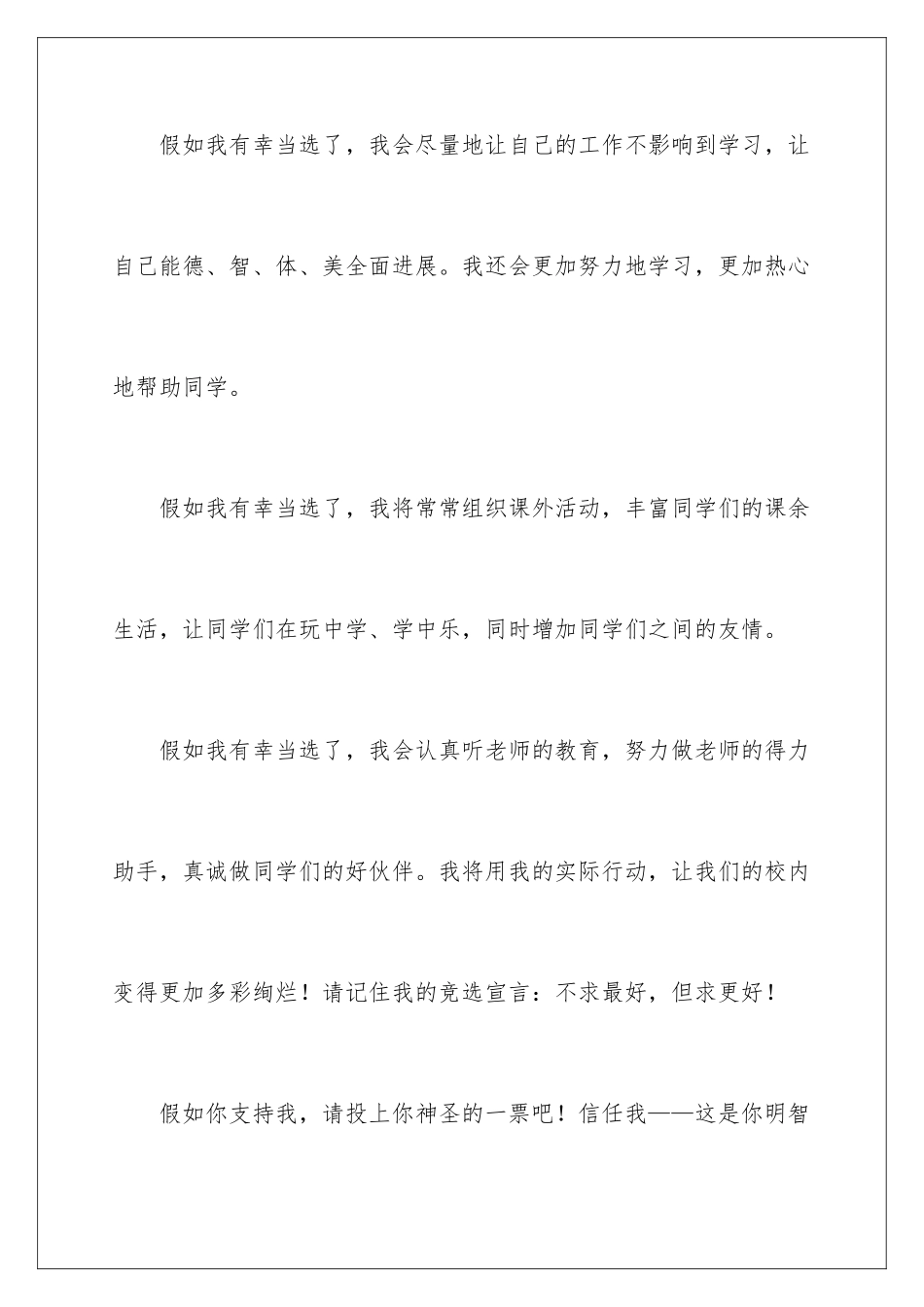 假如我有幸当选了，我会尽量地让自己的工作不影响到学习，让自己能德、智、体、美全面进展。我还会更加努力地学习，更加热心地帮助同学。

假如我有幸当选了，我将常常组织课外活动，丰富同学们的课余生活，让同学们在玩中学、学中乐，同时增加同学们之间的友情。

假如我有幸当选了，我会认真听老师的教育，努力做老师的得力助手，真诚做同学们的好伙伴。我将用我的实际行动，让我们的校内变得更加多彩绚烂！请记住我的竞选宣言：不求最好，但求更好！

假如你支持我，请投上你神圣的一票吧！信任我——这是你明智